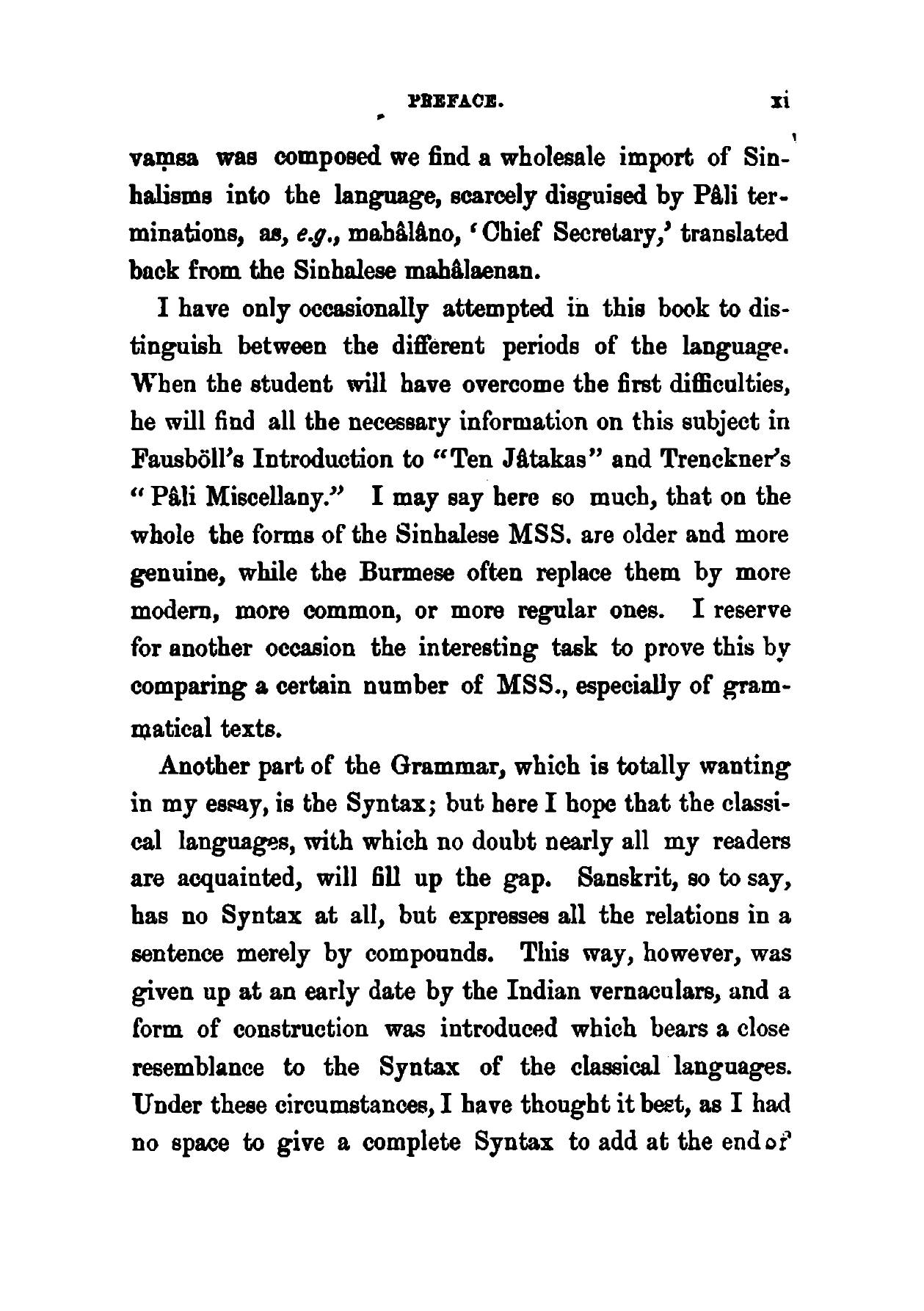 PREFACE. xi

vaṃsa was composed we find a wholesale import of Sinhalisms into the language, scarcely disguised by Pâli terminations, as, e.g., mahâlâno, 'Chief Secretary,' translated back from the Sinhalese mahâlaenan.

I have only occasionally attempted in this book to distinguish between the different periods of the language. When the student will have overcome the first difficulties, he will find all the necessary information on this subject in Fausböll's Introduction to "Ten Jâtakas" and Trenckner's "Pâli Miscellany." I may say here so much, that on the whole the forms of the Sinhalese MSS. are older and more genuine, while the Burmese often replace them by more modern, more common, or more regular ones. I reserve for another occasion the interesting task to prove this by comparing a certain number of MSS., especially of grammatical texts.

Another part of the Grammar, which is totally wanting in my essay, is the Syntax; but here I hope that the classical languages, with which no doubt nearly all my readers are acquainted, will fill up the gap. Sanskrit, so to say, has no Syntax at all, but expresses all the relations in a sentence merely by compounds. This way, however, was given up at an early date by the Indian vernaculars, and a form of construction was introduced which bears a close resemblance to the Syntax of the classical languages. Under these circumstances, I have thought it best, as I had no space to give a complete Syntax to add at the end of